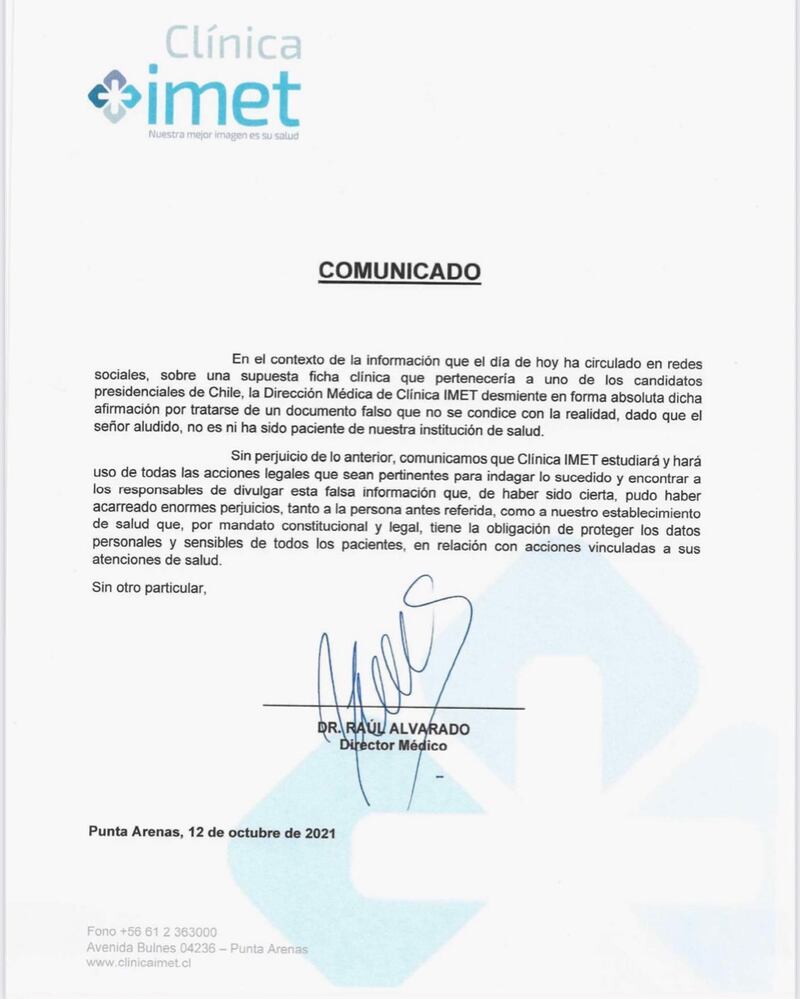 Clínica
imet
Nuestra mejor imagen es su salud

COMUNICADO

En el contexto de la información que el día de hoy ha circulado en redes sociales, sobre una supuesta ficha clínica que pertenecería a uno de los candidatos presidenciales de Chile, la Dirección Médica de Clínica IMET desmiente en forma absoluta dicha afirmación por tratarse de un documento falso que no se condice con la realidad, dado que el señor aludido, no es ni ha sido paciente de nuestra institución de salud.

Sin perjuicio de lo anterior, comunicamos que Clínica IMET estudiará y hará uso de todas las acciones legales que sean pertinentes para indagar lo sucedido y encontrar a los responsables de divulgar esta falsa información que, de haber sido cierta, pudo haber acarreado enormes perjuicios, tanto a la persona antes referida, como a nuestro establecimiento de salud que, por mandato constitucional y legal, tiene la obligación de proteger los datos personales y sensibles de todos los pacientes, en relación con acciones vinculadas a sus atenciones de salud.

Sin otro particular,

DR. RAÚL ALVARADO
Director Médico

Punta Arenas, 12 de octubre de 2021

Fono +56 61 2 363000
Avenida Bulnes 04236 – Punta Arenas
www.clinicaimet.cl